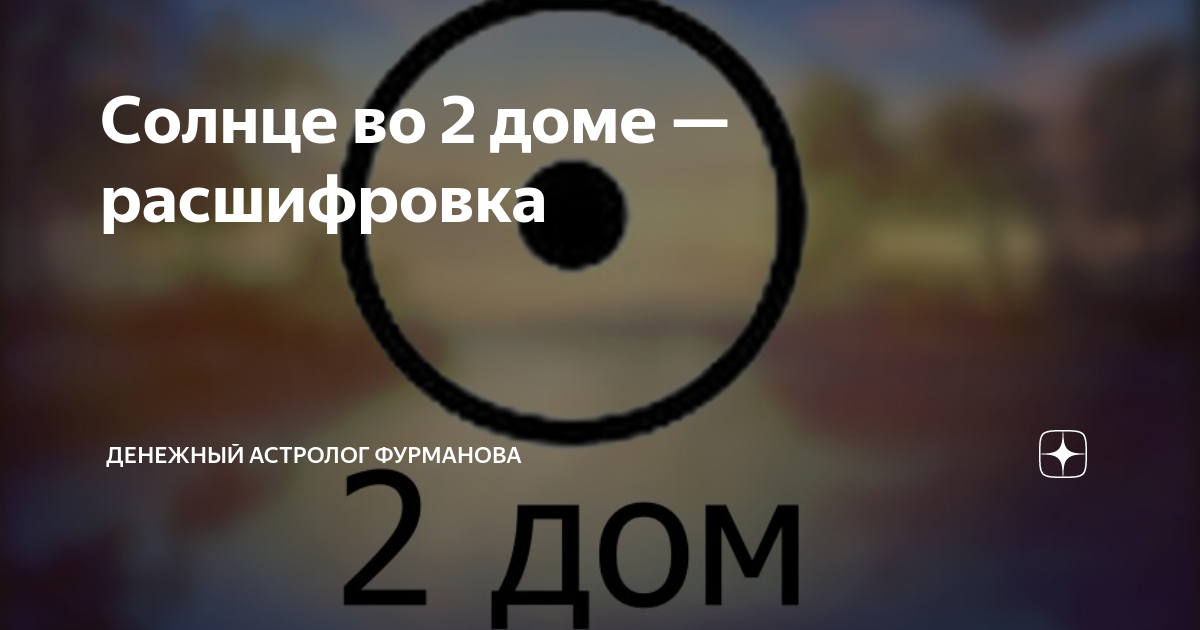 Солнце во 2 доме — расшифровка

ДЕНЕЖНЫЙ АСТРОЛОГ ФУРМАНОВА

2 дом